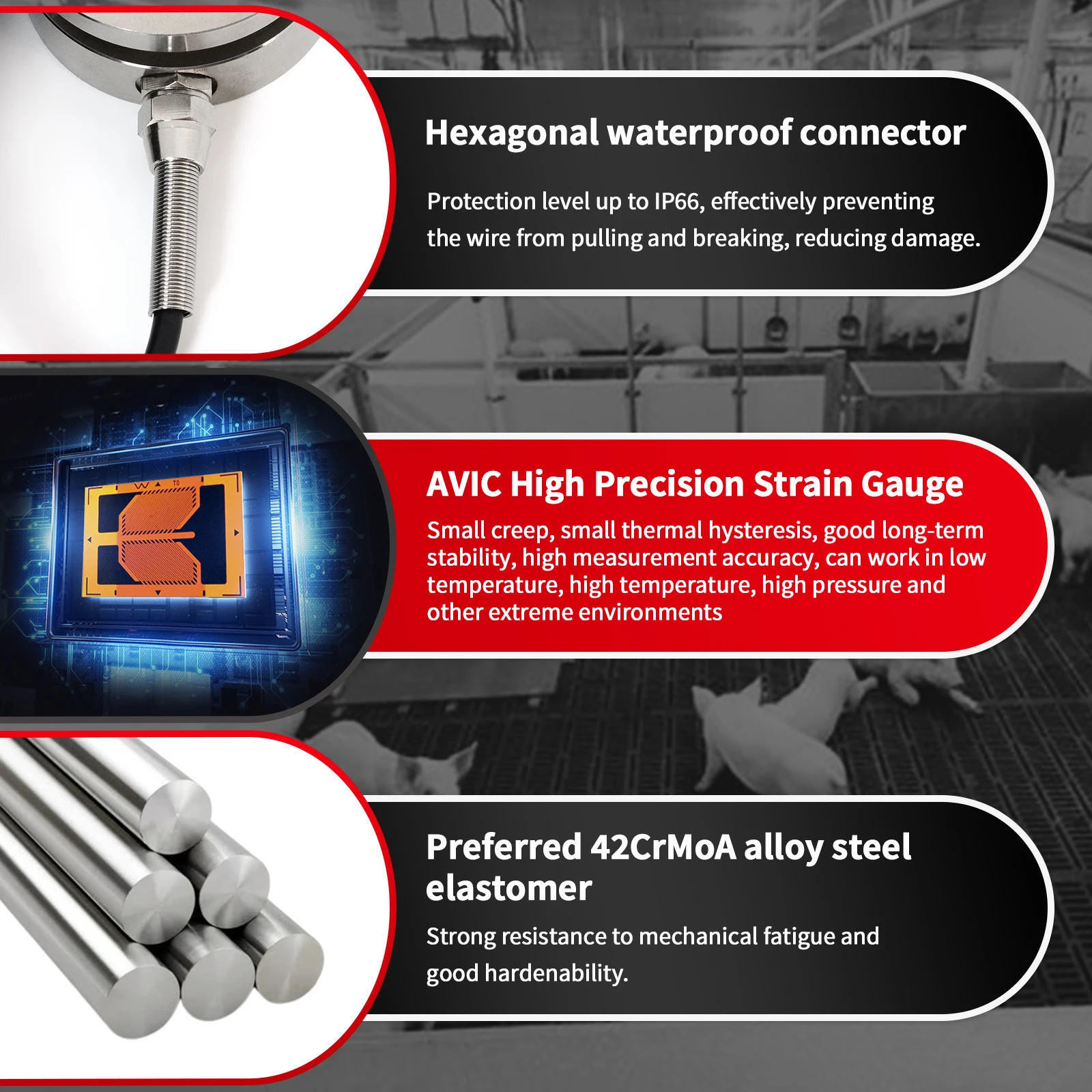 Hexagonal waterproof connector

Protection level up to IP66, effectively preventing the wire from pulling and breaking, reducing damage.

AVIC High Precision Strain Gauge

Small creep, small thermal hysteresis, good long-term stability, high measurement accuracy, can work in low temperature, high temperature, high pressure and other extreme environments

Preferred 42CrMoA alloy steel elastomer

Strong resistance to mechanical fatigue and good hardenability.